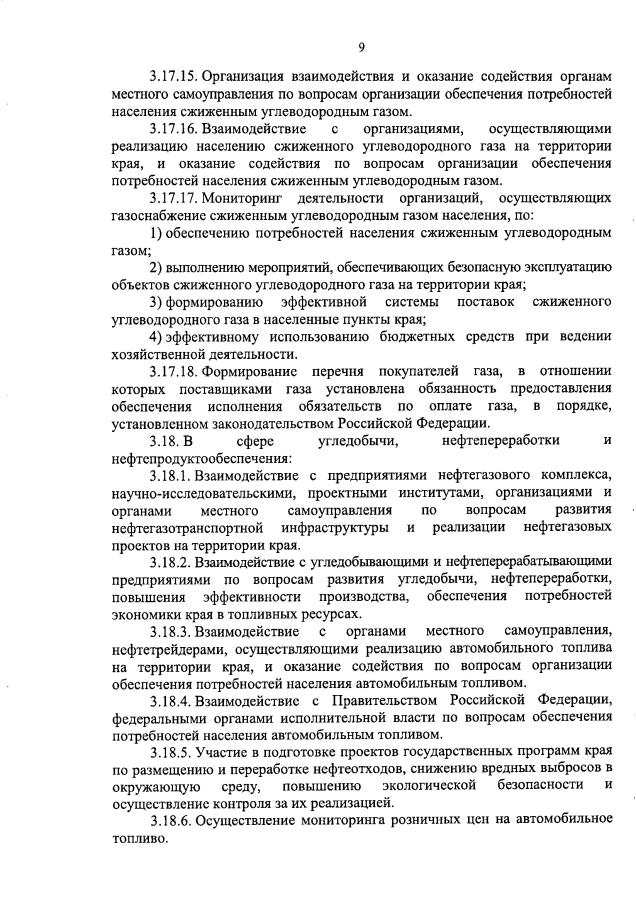 9

3.17.15. Организация взаимодействия и оказание содействия органам местного самоуправления по вопросам организации обеспечения потребностей населения сжиженным углеводородным газом.

3.17.16. Взаимодействие с организациями, осуществляющими реализацию населению сжиженного углеводородного газа на территории края, и оказание содействия по вопросам организации обеспечения потребностей населения сжиженным углеводородным газом.

3.17.17. Мониторинг деятельности организаций, осуществляющих газоснабжение сжиженным углеводородным газом населения, по:

1) обеспечению потребностей населения сжиженным углеводородным газом;

2) выполнению мероприятий, обеспечивающих безопасную эксплуатацию объектов сжиженного углеводородного газа на территории края;

3) формированию эффективной системы поставок сжиженного углеводородного газа в населенные пункты края;

4) эффективному использованию бюджетных средств при ведении хозяйственной деятельности.

3.17.18. Формирование перечня покупателей газа, в отношении которых поставщиками газа установлена обязанность предоставления обеспечения исполнения обязательств по оплате газа, в порядке, установленном законодательством Российской Федерации.

3.18. В сфере угледобычи, нефтепереработки и нефтепродуктообеспечения:

3.18.1. Взаимодействие с предприятиями нефтегазового комплекса, научно-исследовательскими, проектными институтами, организациями и органами местного самоуправления по вопросам развития нефтегазотранспортной инфраструктуры и реализации нефтегазовых проектов на территории края.

3.18.2. Взаимодействие с угледобывающими и нефтеперерабатывающими предприятиями по вопросам развития угледобычи, нефтепереработки, повышения эффективности производства, обеспечения потребностей экономики края в топливных ресурсах.

3.18.3. Взаимодействие с органами местного самоуправления, нефтетрейдерами, осуществляющими реализацию автомобильного топлива на территории края, и оказание содействия по вопросам организации обеспечения потребностей населения автомобильным топливом.

3.18.4. Взаимодействие с Правительством Российской Федерации, федеральными органами исполнительной власти по вопросам обеспечения потребностей населения автомобильным топливом.

3.18.5. Участие в подготовке проектов государственных программ края по размещению и переработке нефтеотходов, снижению вредных выбросов в окружающую среду, повышению экологической безопасности и осуществление контроля за их реализацией.

3.18.6. Осуществление мониторинга розничных цен на автомобильное топливо.